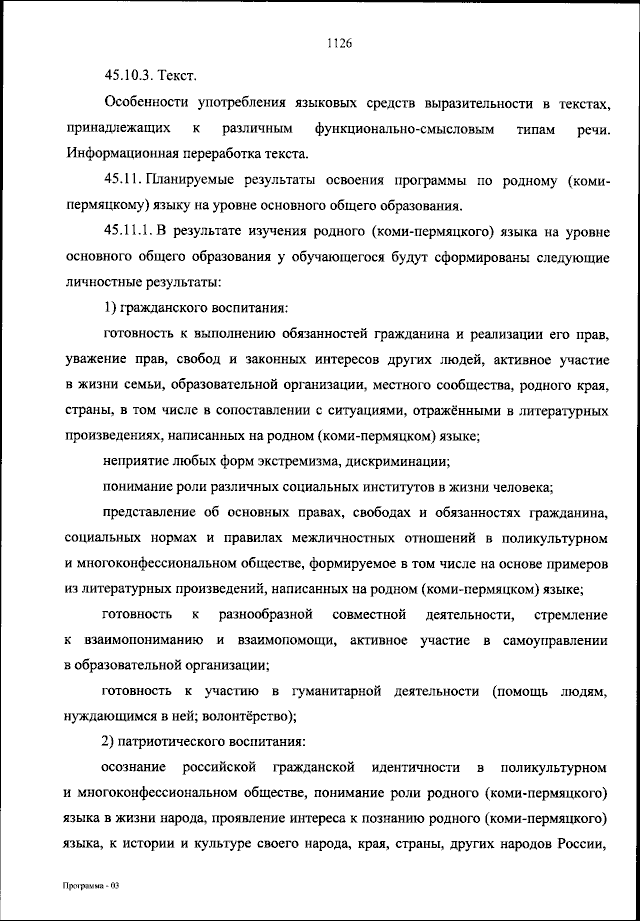 1126

45.10.3. Текст.

Особенности употребления языковых средств выразительности в текстах, принадлежащих к различным функционально-смысловым типам речи. Информационная переработка текста.

45.11. Планируемые результаты освоения программы по родному (коми-пермяцкому) языку на уровне основного общего образования.

45.11.1. В результате изучения родного (коми-пермяцкого) языка на уровне основного общего образования у обучающегося будут сформированы следующие личностные результаты:

1) гражданского воспитания:

готовность к выполнению обязанностей гражданина и реализации его прав, уважение прав, свобод и законных интересов других людей, активное участие в жизни семьи, образовательной организации, местного сообщества, родного края, страны, в том числе в сопоставлении с ситуациями, отражёнными в литературных произведениях, написанных на родном (коми-пермяцком) языке;

неприятие любых форм экстремизма, дискриминации;

понимание роли различных социальных институтов в жизни человека;

представление об основных правах, свободах и обязанностях гражданина, социальных нормах и правилах межличностных отношений в поликультурном и многоконфессиональном обществе, формируемое в том числе на основе примеров из литературных произведений, написанных на родном (коми-пермяцком) языке;

готовность к разнообразной совместной деятельности, стремление к взаимопониманию и взаимопомощи, активное участие в самоуправлении в образовательной организации;

готовность к участию в гуманитарной деятельности (помощь людям, нуждающимся в ней; волонтёрство);

2) патриотического воспитания:

осознание российской гражданской идентичности в поликультурном и многоконфессиональном обществе, понимание роли родного (коми-пермяцкого) языка в жизни народа, проявление интереса к познанию родного (коми-пермяцкого) языка, к истории и культуре своего народа, края, страны, других народов России,

Программа - 03